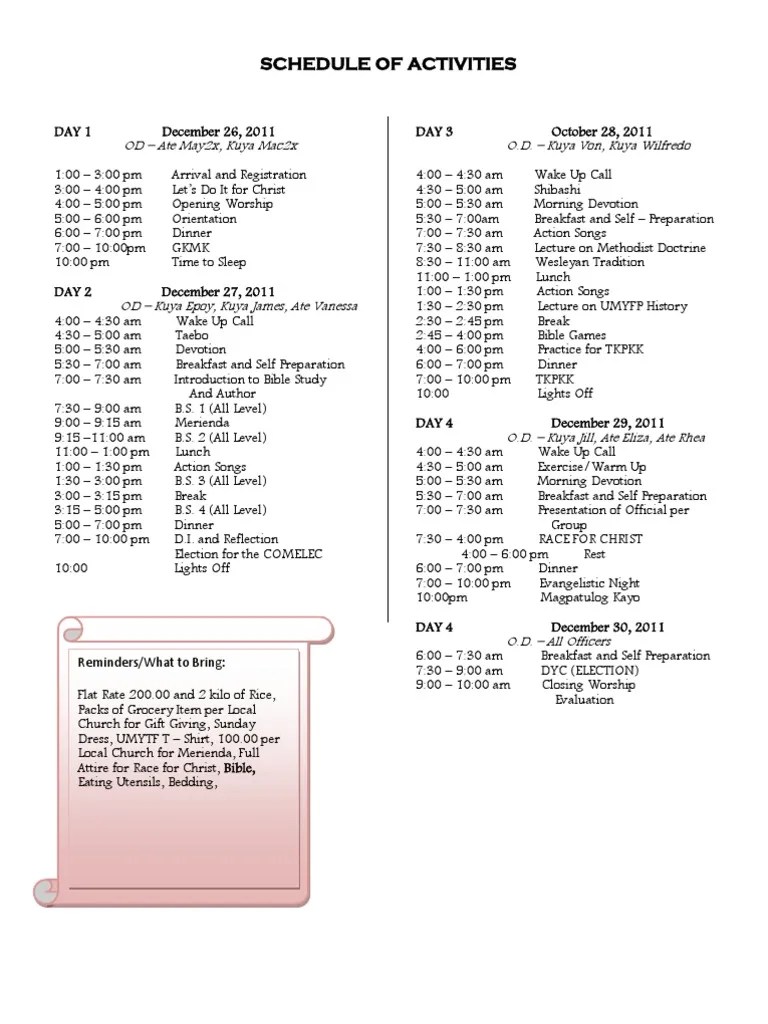 SCHEDULE OF ACTIVITIES

DAY 1 December 26, 2011
OD – Ate May2x, Kuya Mac2x

1:00 – 3:00 pm Arrival and Registration
3:00 – 4:00 pm Let's Do It for Christ
4:00 – 5:00 pm Opening Worship
5:00 – 6:00 pm Orientation
6:00 – 7:00 pm Dinner
7:00 – 10:00pm GKMK
10:00 pm Time to Sleep

DAY 2 December 27, 2011
OD – Kuya Epoy, Kuya James, Ate Vanessa
4:00 – 4:30 am Wake Up Call
4:30 – 5:00 am Taebo
5:00 – 5:30 am Devotion
5:30 – 7:00 am Breakfast and Self Preparation
7:00 – 7:30 am Introduction to Bible Study And Author
7:30 – 9:00 am B.S. 1 (All Level)
9:00 – 9:15 am Merienda
9:15 –11:00 am B.S. 2 (All Level)
11:00 – 1:00 pm Lunch
1:00 – 1:30 pm Action Songs
1:30 – 3:00 pm B.S. 3 (All Level)
3:00 – 3:15 pm Break
3:15 – 5:00 pm B.S. 4 (All Level)
5:00 – 7:00 pm Dinner
7:00 – 10:00 pm D.I. and Reflection
Election for the COMELEC
10:00 Lights Off

Reminders/What to Bring:

Flat Rate 200.00 and 2 kilo of Rice, Packs of Grocery Item per Local Church for Gift Giving, Sunday Dress, UMYTF T – Shirt, 100.00 per Local Church for Merienda, Full Attire for Race for Christ, Bible, Eating Utensils, Bedding,

DAY 3 October 28, 2011
O.D. – Kuya Von, Kuya Wilfredo

4:00 – 4:30 am Wake Up Call
4:30 – 5:00 am Shibashi
5:00 – 5:30 am Morning Devotion
5:30 – 7:00am Breakfast and Self – Preparation
7:00 – 7:30 am Action Songs
7:30 – 8:30 am Lecture on Methodist Doctrine
8:30 – 11:00 am Wesleyan Tradition
11:00 – 1:00 pm Lunch
1:00 – 1:30 pm Action Songs
1:30 – 2:30 pm Lecture on UMYFP History
2:30 – 2:45 pm Break
2:45 – 4:00 pm Bible Games
4:00 – 6:00 pm Practice for TKPKK
6:00 – 7:00 pm Dinner
7:00 – 10:00 pm TKPKK
10:00 Lights Off

DAY 4 December 29, 2011
O.D. – Kuya Jill, Ate Eliza, Ate Rhea
4:00 – 4:30 am Wake Up Call
4:30 – 5:00 am Exercise/Warm Up
5:00 – 5:30 am Morning Devotion
5:30 – 7:00 am Breakfast and Self Preparation
7:00 – 7:30 am Presentation of Official per Group
7:30 – 4:00 pm RACE FOR CHRIST
4:00 – 6:00 pm Rest
6:00 – 7:00 pm Dinner
7:00 – 10:00 pm Evangelistic Night
10:00pm Magpatulog Kayo

DAY 4 December 30, 2011
O.D. – All Officers
6:00 – 7:30 am Breakfast and Self Preparation
7:30 – 9:00 am DYC (ELECTION)
9:00 – 10:00 am Closing Worship
Evaluation